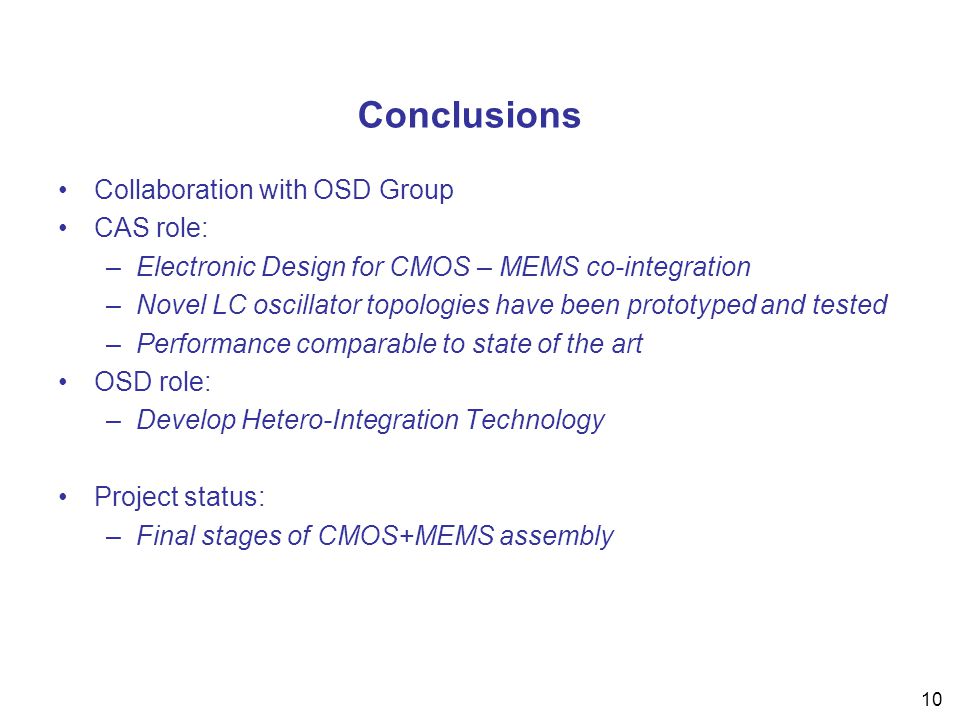 Conclusions

• Collaboration with OSD Group
• CAS role:
– Electronic Design for CMOS – MEMS co-integration
– Novel LC oscillator topologies have been prototyped and tested
– Performance comparable to state of the art
• OSD role:
– Develop Hetero-Integration Technology

• Project status:
– Final stages of CMOS+MEMS assembly

10